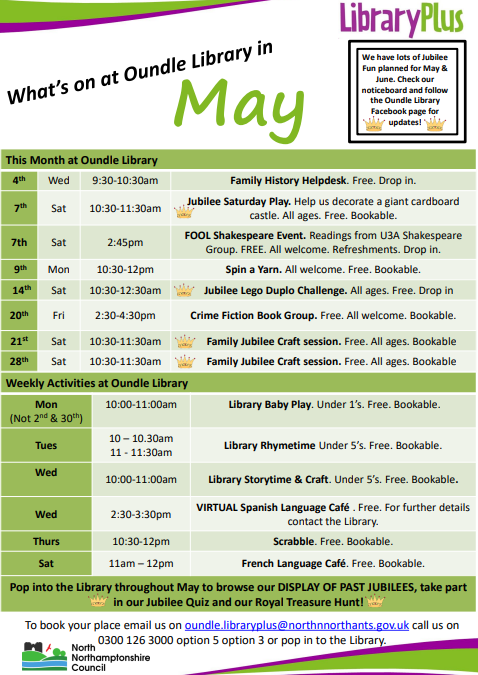 LibraryPlus

What's on at Oundle Library in May

We have lots of Jubilee Fun planned for May & June. Check our noticeboard and follow the Oundle Library Facebook page for updates!

This Month at Oundle Library

| | | | |
|---|---|---|---|
| 4$^{th}$ | Wed | 9:30-10:30am | Family History Helpdesk. Free. Drop in. |
| 7$^{th}$ | Sat | 10:30-11:30am | Jubilee Saturday Play. Help us decorate a giant cardboard castle. All ages. Free. Bookable. |
| 7th | Sat | 2:45pm | FOOL Shakespeare Event. Readings from U3A Shakespeare Group. FREE. All welcome. Refreshments. Drop in. |
| 9$^{th}$ | Mon | 10:30-12pm | Spin a Yarn. All welcome. Free. Bookable. |
| 14$^{th}$ | Sat | 10:30-12:30am | Jubilee Lego Duplo Challenge. All ages. Free. Drop in |
| 20$^{th}$ | Fri | 2:30-4:30pm | Crime Fiction Book Group. Free. All welcome. Bookable. |
| 21$^{st}$ | Sat | 10:30-11:30am | Family Jubilee Craft session. Free. All ages. Bookable |
| 28$^{th}$ | Sat | 10:30-11:30am | Family Jubilee Craft session. Free. All ages. Bookable |

Weekly Activities at Oundle Library

| | | |
|---|---|---|
| Mon (Not 2$^{nd}$ & 30$^{th}$) | 10:00-11:00am | Library Baby Play. Under 1's. Free. Bookable. |
| Tues | 10 – 10.30am 11 - 11:30am | Library Rhymetime Under 5's. Free. Bookable. |
| Wed | 10:00-11:00am | Library Storytime & Craft. Under 5's. Free. Bookable. |
| Wed | 2:30-3:30pm | VIRTUAL Spanish Language Café . Free. For further details contact the Library. |
| Thurs | 10:30-12pm | Scrabble. Free. Bookable. |
| Sat | 11am – 12pm | French Language Café. Free. Bookable. |

Pop into the Library throughout May to browse our DISPLAY OF PAST JUBILEES, take part in our Jubilee Quiz and our Royal Treasure Hunt!

To book your place email us on oundle.libraryplus@northnnorthants.gov.uk call us on 0300 126 3000 option 5 option 3 or pop in to the Library.

North Northamptonshire Council